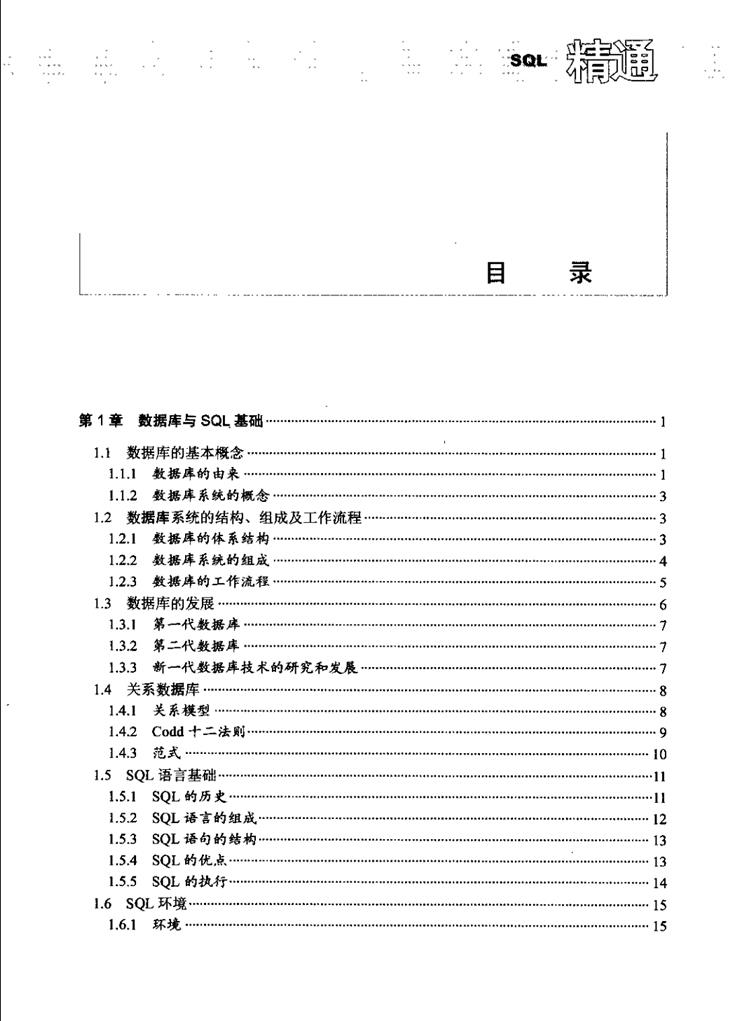 SQL 精通

目 录

第 1 章 数据库与 SQL 基础 1
1.1 数据库的基本概念 1
1.1.1 数据库的由来 1
1.1.2 数据库系统的概念 3
1.2 数据库系统的结构、组成及工作流程 3
1.2.1 数据库的体系结构 3
1.2.2 数据库系统的组成 4
1.2.3 数据库的工作流程 5
1.3 数据库的发展 6
1.3.1 第一代数据库 7
1.3.2 第二代数据库 7
1.3.3 新一代数据库技术的研究和发展 7
1.4 关系数据库 8
1.4.1 关系模型 8
1.4.2 Codd 十二法则 9
1.4.3 范式 10
1.5 SQL 语言基础 11
1.5.1 SQL 的历史 11
1.5.2 SQL 语言的组成 12
1.5.3 SQL 语句的结构 13
1.5.4 SQL 的优点 13
1.5.5 SQL 的执行 14
1.6 SQL 环境 15
1.6.1 环境 15